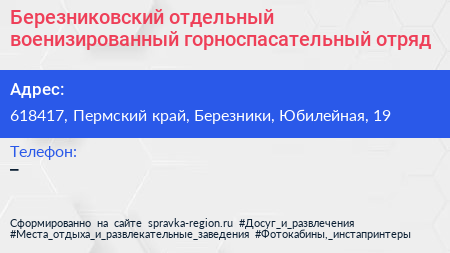 Березниковский отдельный военизированный горноспасательный отряд

Адрес:

618417, Пермский край, Березники, Юбилейная, 19

Телефон:

–

Сформированно на сайте spravka-region.ru #Досуг_и_развлечения #Места_отдыха_и_развлекательные_заведения #Фотокабины,_инстапринтеры